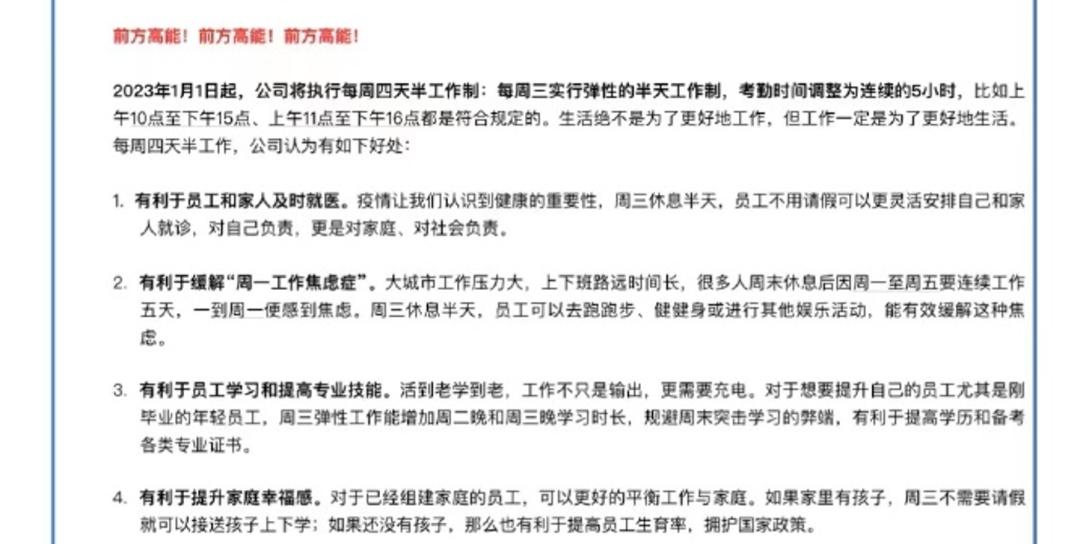 前方高能！前方高能！前方高能！

2023年1月1日起，公司将执行每周四天半工作制：每周三实行弹性的半天工作制，考勤时间调整为连续的5小时，比如上午10点至下午15点、上午11点至下午16点都是符合规定的。生活绝不是为了更好地工作，但工作一定是为了更好地生活。每周四天半工作，公司认为有如下好处：

1. 有利于员工和家人及时就医。疫情让我们认识到健康的重要性，周三休息半天，员工不用请假可以更灵活安排自己和家人就诊，对自己负责，更是对家庭、对社会负责。

2. 有利于缓解“周一工作焦虑症”。大城市工作压力大，上下班路远时间长，很多人周末休息后因周一至周五要连续工作五天，一到周一便感到焦虑。周三休息半天，员工可以去跑跑步、健健身或进行其他娱乐活动，能有效缓解这种焦虑。

3. 有利于员工学习和提高专业技能。活到老学到老，工作不只是输出，更需要充电。对于想要提升自己的员工尤其是刚毕业的年轻员工，周三弹性工作能增加周二晚和周三晚学习时长，规避周末突击学习的弊端，有利于提高学历和备考各类专业证书。

4. 有利于提升家庭幸福感。对于已经组建家庭的员工，可以更好的平衡工作与家庭。如果家里有孩子，周三不需要请假就可以接送孩子上下学；如果还没有孩子，那么也有利于提高员工生育率，拥护国家政策。